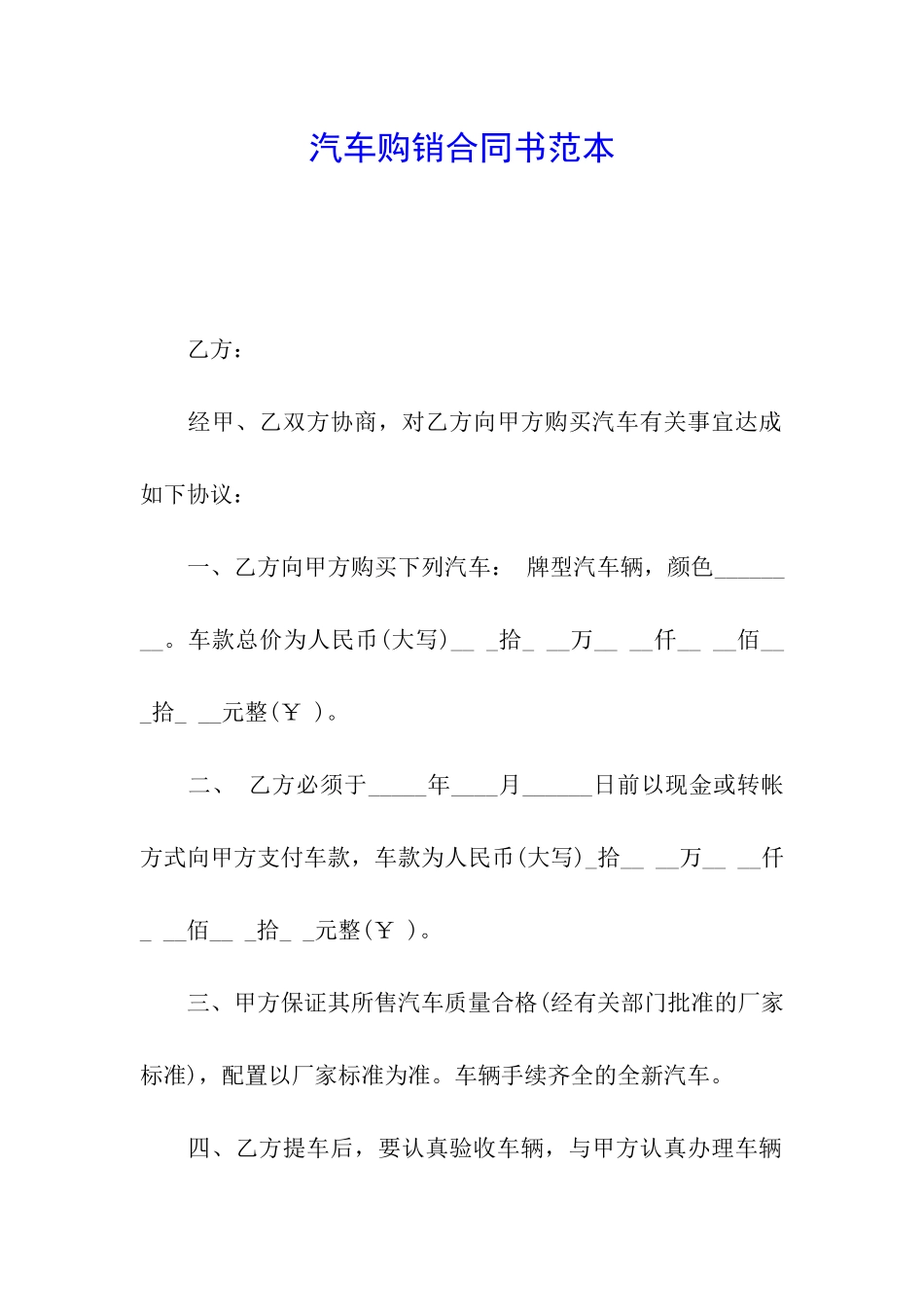 汽车购销合同书范本

乙方：

经甲、乙双方协商，对乙方向甲方购买汽车有关事宜达成如下协议：

一、乙方向甲方购买下列汽车： 牌型汽车辆，颜色________。车款总价为人民币(大写)__ _拾_ __万__ __仟__ __佰__ _拾_ __元整(￥ )。

二、 乙方必须于_____年____月______日前以现金或转帐方式向甲方支付车款，车款为人民币(大写)_拾__ __万__ __仟_ __佰__ _拾_ _元整(￥ )。

三、甲方保证其所售汽车质量合格(经有关部门批准的厂家标准)，配置以厂家标准为准。车辆手续齐全的全新汽车。

四、乙方提车后，要认真验收车辆，与甲方认真办理车辆